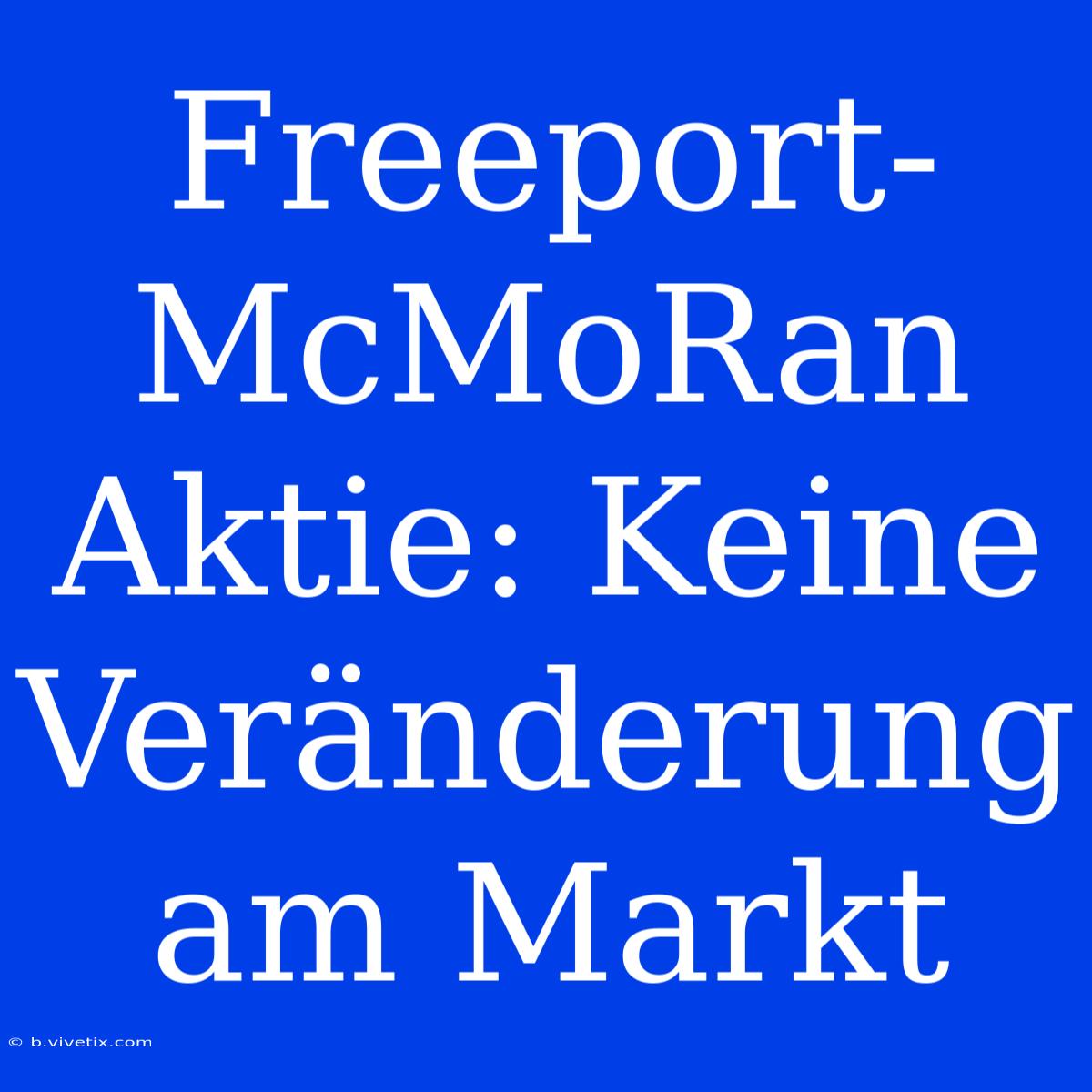 Freeport-McMoRan Aktie: Keine Veränderung am Markt

© b.vivetix.com